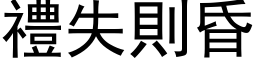 禮失則昏